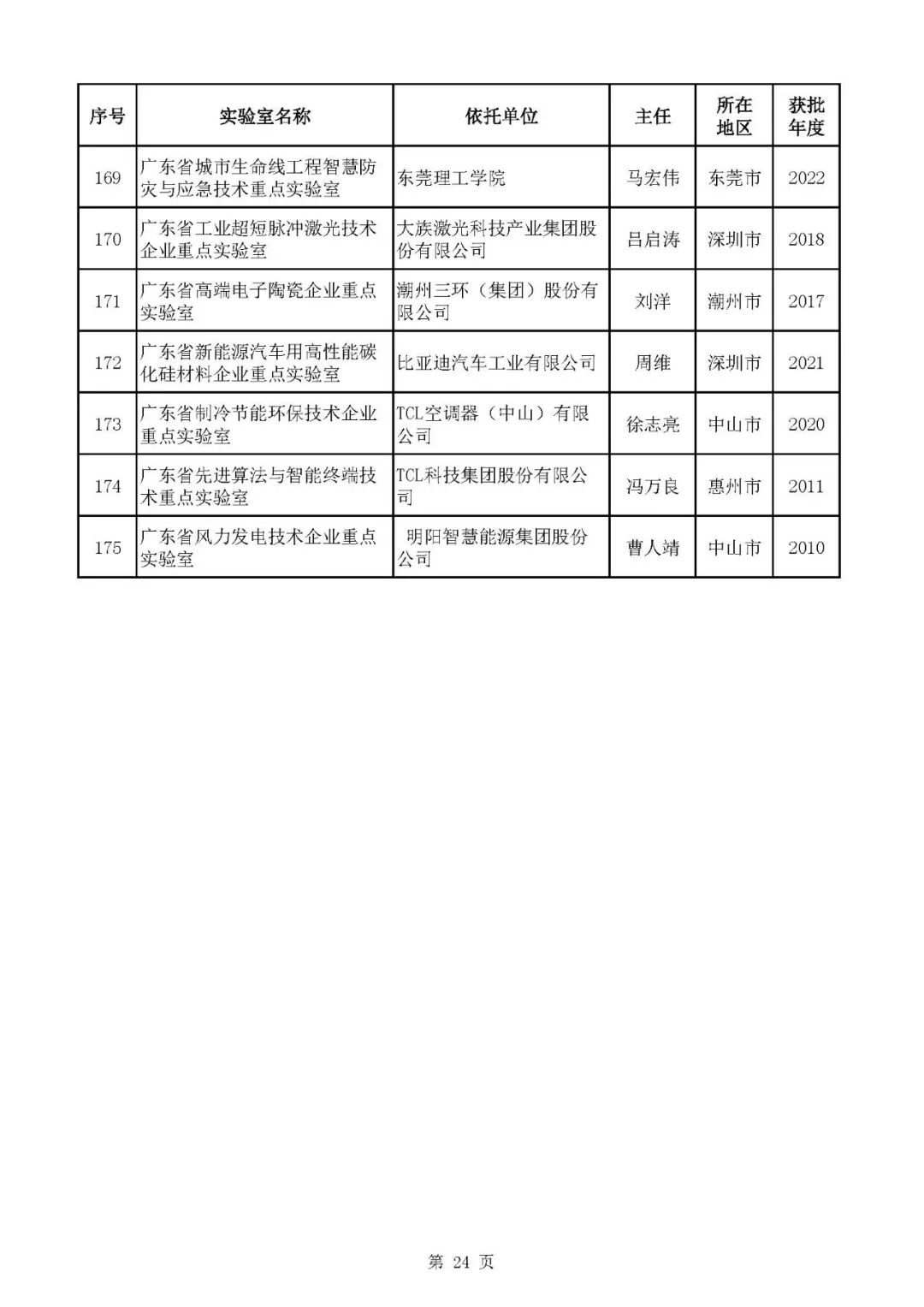 | 序号 | 实验室名称 | 依托单位 | 主任 | 所在地区 | 获批年度 |
|---|---|---|---|---|---|
| 169 | 广东省城市生命线工程智慧防灾与应急技术重点实验室 | 东莞理工学院 | 马宏伟 | 东莞市 | 2022 |
| 170 | 广东省工业超短脉冲激光技术企业重点实验室 | 大族激光科技产业集团股份有限公司 | 吕启涛 | 深圳市 | 2018 |
| 171 | 广东省高端电子陶瓷企业重点实验室 | 潮州三环（集团）股份有限公司 | 刘洋 | 潮州市 | 2017 |
| 172 | 广东省新能源汽车用高性能碳化硅材料企业重点实验室 | 比亚迪汽车工业有限公司 | 周维 | 深圳市 | 2021 |
| 173 | 广东省制冷节能环保技术企业重点实验室 | TCL空调器（中山）有限公司 | 徐志亮 | 中山市 | 2020 |
| 174 | 广东省先进算法与智能终端技术重点实验室 | TCL科技集团股份有限公司 | 冯万良 | 惠州市 | 2011 |
| 175 | 广东省风力发电技术企业重点实验室 | 明阳智慧能源集团股份公司 | 曹人靖 | 中山市 | 2010 |

第 24 页